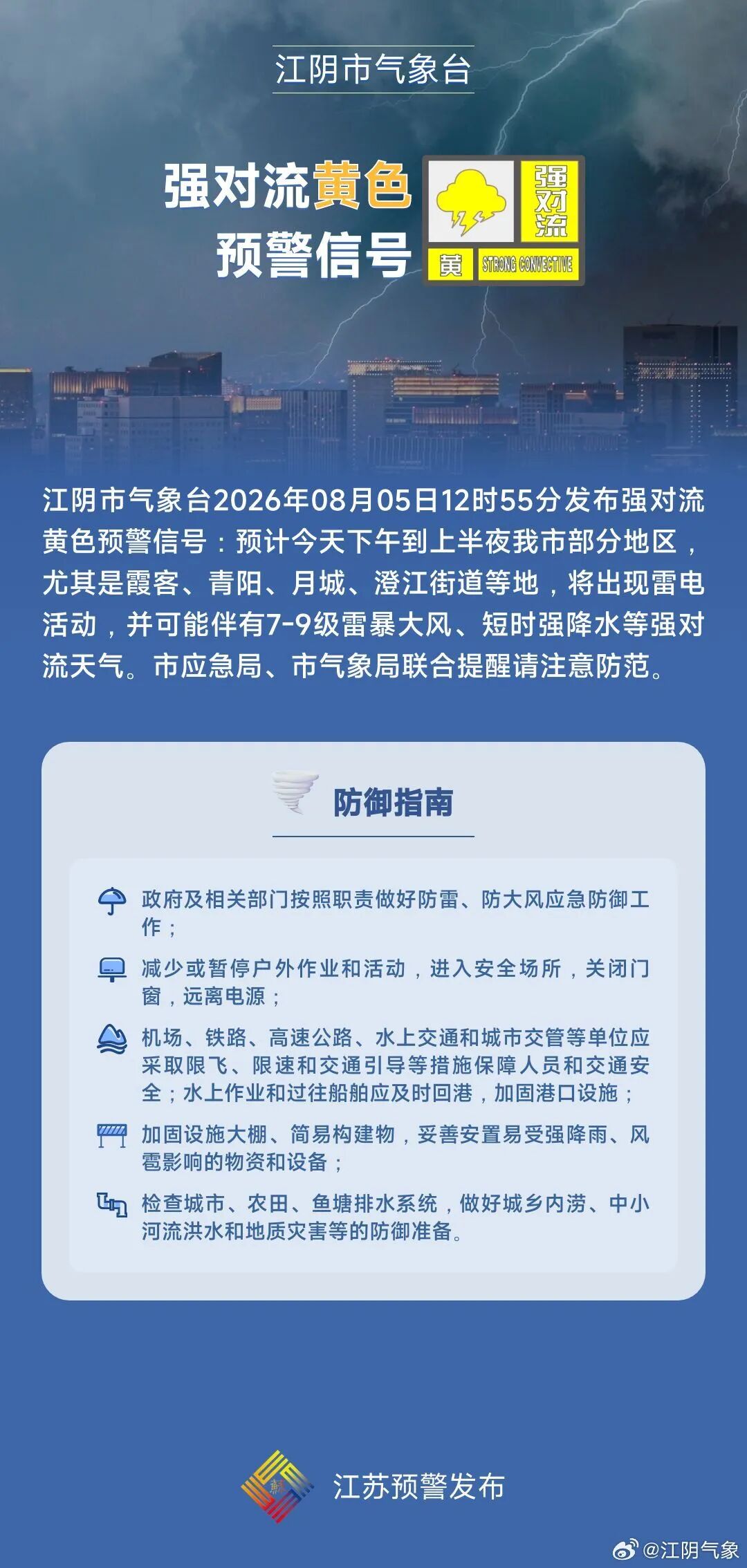 江阴市气象台

强对流黄色预警信号

强对流

黄 STRONG CONVECTIVE

江阴市气象台2026年08月05日12时55分发布强对流黄色预警信号：预计今天下午到上半夜我市部分地区，尤其是霞客、青阳、月城、澄江街道等地，将出现雷电活动，并可能伴有7-9级雷暴大风、短时强降水等强对流天气。市应急局、市气象局联合提醒请注意防范。

防御指南

政府及相关部门按照职责做好防雷、防大风应急防御工作；

减少或暂停户外作业和活动，进入安全场所，关闭门窗，远离电源；

机场、铁路、高速公路、水上交通和城市交管等单位应采取限飞、限速和交通引导等措施保障人员和交通安全；水上作业和过往船舶应及时回港，加固港口设施；

加固设施大棚、简易构建物，妥善安置易受强降雨、风雹影响的物资和设备；

检查城市、农田、鱼塘排水系统，做好城乡内涝、中小河流洪水和地质灾害等的防御准备。

江苏预警发布

@江阴气象